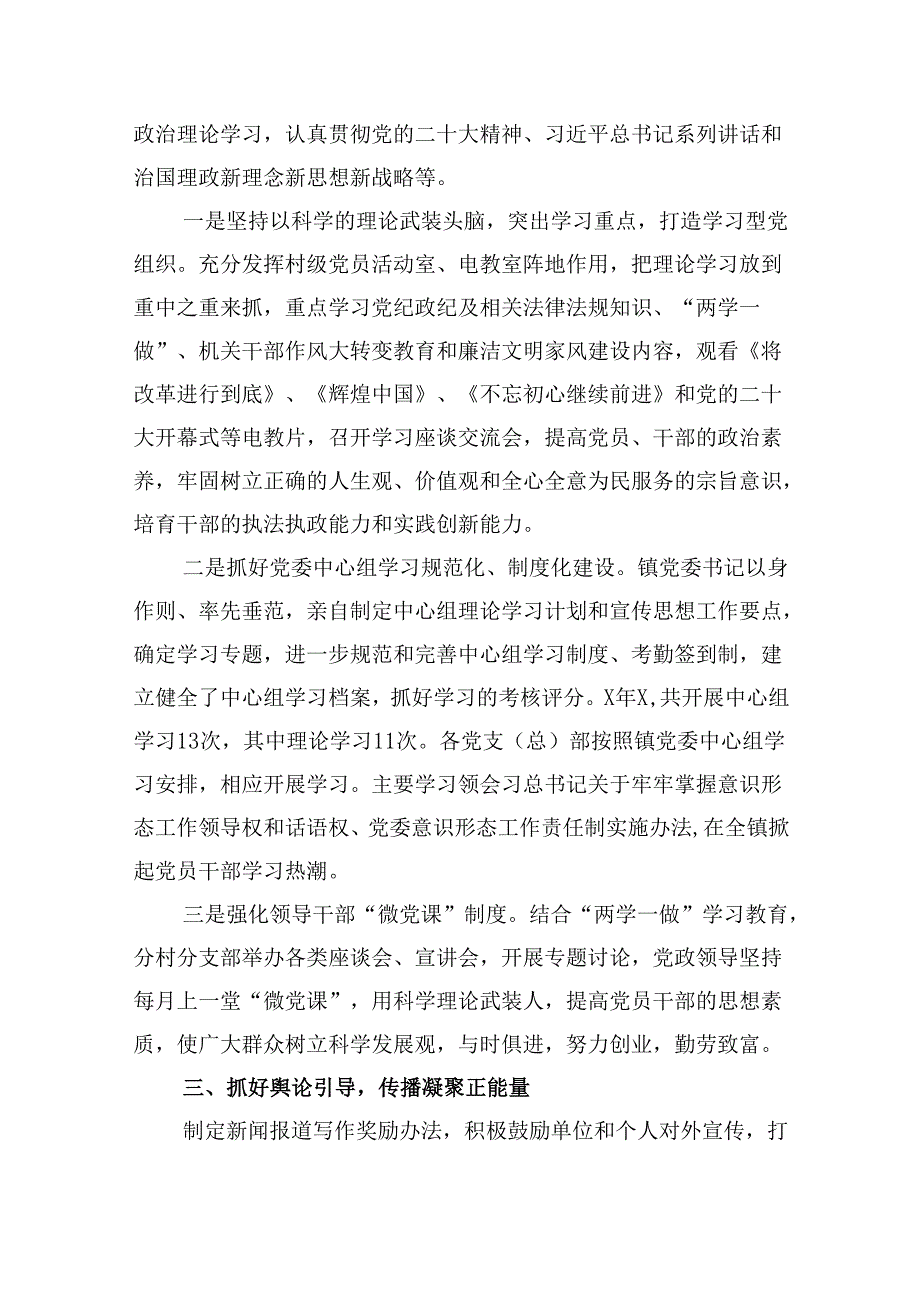 政治理论学习，认真贯彻党的二十大精神、习近平总书记系列讲话和治国理政新理念新思想新战略等。

一是坚持以科学的理论武装头脑，突出学习重点，打造学习型党组织。充分发挥村级党员活动室、电教室阵地作用，把理论学习放到重中之重来抓，重点学习党纪政纪及相关法律法规知识、“两学一做”、机关干部作风大转变教育和廉洁文明家风建设内容，观看《将改革进行到底》、《辉煌中国》、《不忘初心继续前进》和党的二十大开幕式等电教片，召开学习座谈交流会，提高党员、干部的政治素养，牢固树立正确的人生观、价值观和全心全意为民服务的宗旨意识，培育干部的执法执政能力和实践创新能力。

二是抓好党委中心组学习规范化、制度化建设。镇党委书记以身作则、率先垂范，亲自制定中心组理论学习计划和宣传思想工作要点，确定学习专题，进一步规范和完善中心组学习制度、考勤签到制，建立健全了中心组学习档案，抓好学习的考核评分。X年X,共开展中心组学习13次，其中理论学习11次。各党支（总）部按照镇党委中心组学习安排，相应开展学习。主要学习领会习总书记关于牢牢掌握意识形态工作领导权和话语权、党委意识形态工作责任制实施办法,在全镇掀起党员干部学习热潮。

三是强化领导干部“微党课”制度。结合“两学一做”学习教育，分村分支部举办各类座谈会、宣讲会，开展专题讨论，党政领导坚持每月上一堂“微党课”，用科学理论武装人，提高党员干部的思想素质，使广大群众树立科学发展观，与时俱进，努力创业，勤劳致富。

三、抓好舆论引导，传播凝聚正能量

制定新闻报道写作奖励办法，积极鼓励单位和个人对外宣传，打